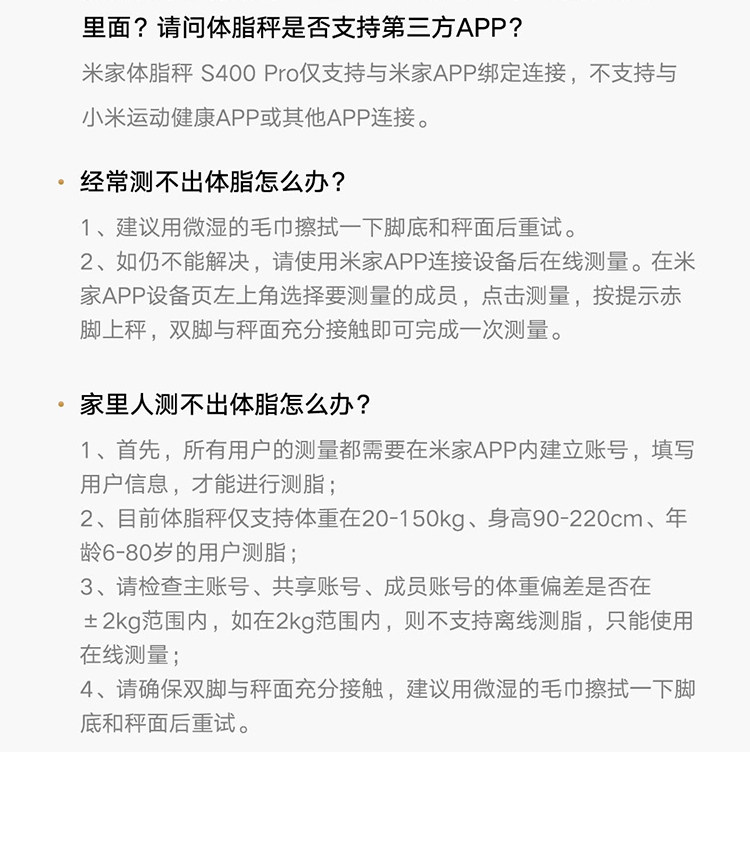 里面？请问体脂秤是否支持第三方APP？

米家体脂秤 S400 Pro仅支持与米家APP绑定连接，不支持与小米运动健康APP或其他APP连接。

• 经常测不出体脂怎么办？

1、建议用微湿的毛巾擦拭一下脚底和秤面后重试。
2、如仍不能解决，请使用米家APP连接设备后在线测量。在米家APP设备页左上角选择要测量的成员，点击测量，按提示赤脚上秤，双脚与秤面充分接触即可完成一次测量。

• 家里人测不出体脂怎么办？

1、首先，所有用户的测量都需要在米家APP内建立账号，填写用户信息，才能进行测脂；
2、目前体脂秤仅支持体重在20-150kg、身高90-220cm、年龄6-80岁的用户测脂；
3、请检查主账号、共享账号、成员账号的体重偏差是否在±2kg范围内，如在2kg范围内，则不支持离线测脂，只能使用在线测量；
4、请确保双脚与秤面充分接触，建议用微湿的毛巾擦拭一下脚底和秤面后重试。